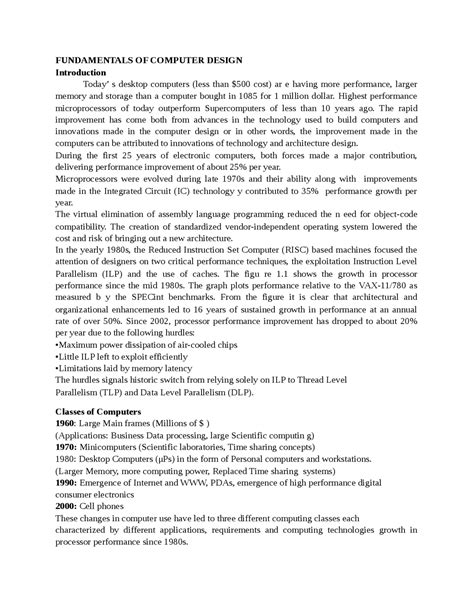 FUNDAMENTALS OF COMPUTER DESIGN
Introduction

Today' s desktop computers (less than $500 cost) ar e having more performance, larger memory and storage than a computer bought in 1085 for 1 million dollar. Highest performance microprocessors of today outperform Supercomputers of less than 10 years ago. The rapid improvement has come both from advances in the technology used to build computers and innovations made in the computer design or in other words, the improvement made in the computers can be attributed to innovations of technology and architecture design.
During the first 25 years of electronic computers, both forces made a major contribution, delivering performance improvement of about 25% per year.
Microprocessors were evolved during late 1970s and their ability along with improvements made in the Integrated Circuit (IC) technology y contributed to 35% performance growth per year.
The virtual elimination of assembly language programming reduced the n eed for object-code compatibility. The creation of standardized vendor-independent operating system lowered the cost and risk of bringing out a new architecture.
In the yearly 1980s, the Reduced Instruction Set Computer (RISC) based machines focused the attention of designers on two critical performance techniques, the exploitation Instruction Level Parallelism (ILP) and the use of caches. The figu re 1.1 shows the growth in processor performance since the mid 1980s. The graph plots performance relative to the VAX-11/780 as measured b y the SPECint benchmarks. From the figure it is clear that architectural and organizational enhancements led to 16 years of sustained growth in performance at an annual rate of over 50%. Since 2002, processor performance improvement has dropped to about 20% per year due to the following hurdles:
•Maximum power dissipation of air-cooled chips
•Little ILP left to exploit efficiently
•Limitations laid by memory latency
The hurdles signals historic switch from relying solely on ILP to Thread Level Parallelism (TLP) and Data Level Parallelism (DLP).

Classes of Computers
1960: Large Main frames (Millions of $ )
(Applications: Business Data processing, large Scientific computin g)
1970: Minicomputers (Scientific laboratories, Time sharing concepts)
1980: Desktop Computers (µPs) in the form of Personal computers and workstations.
(Larger Memory, more computing power, Replaced Time sharing systems)
1990: Emergence of Internet and WWW, PDAs, emergence of high performance digital consumer electronics
2000: Cell phones
These changes in computer use have led to three different computing classes each characterized by different applications, requirements and computing technologies growth in processor performance since 1980s.